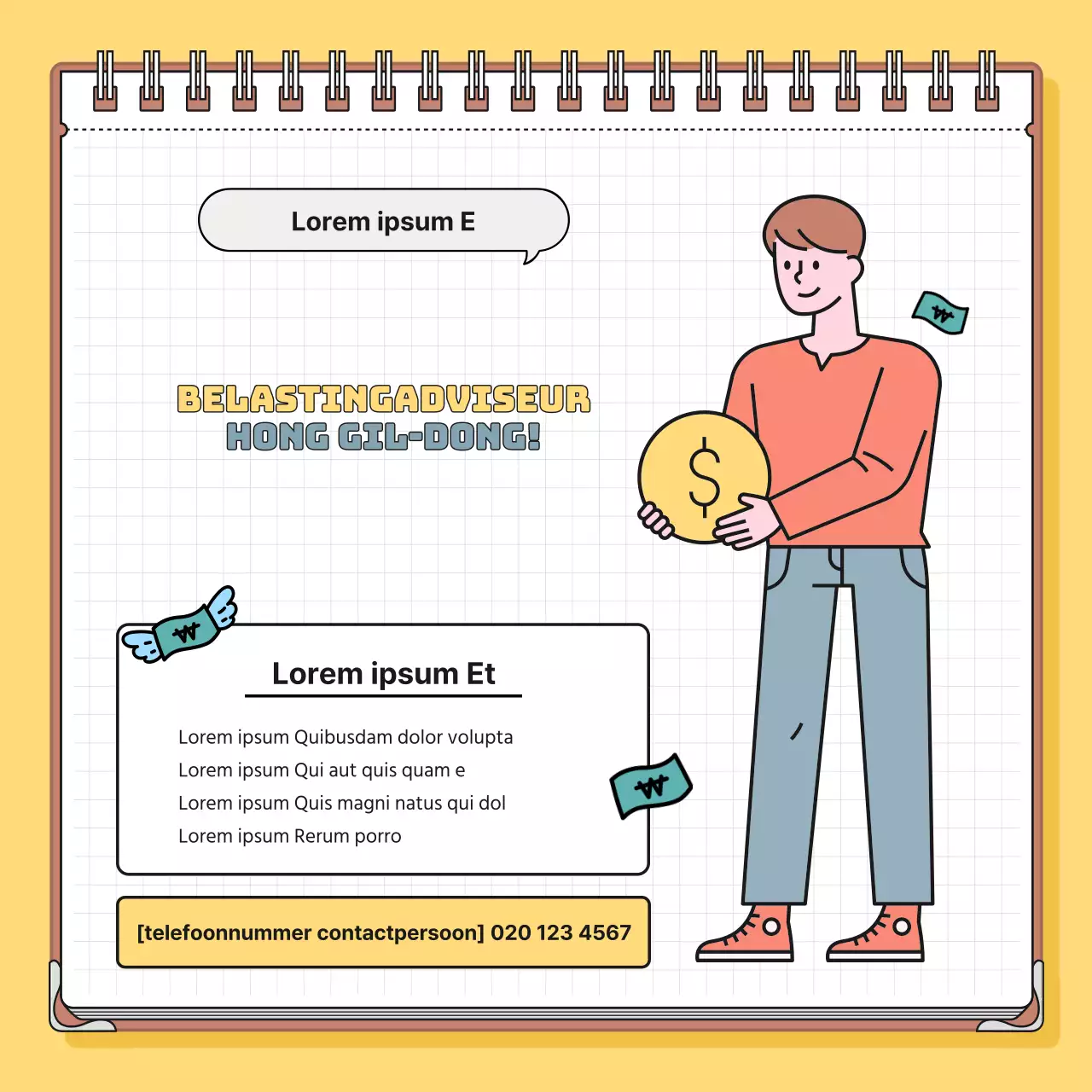 Lorem ipsum E

BELASTINGADVISEUR
HONG GIL-DONG!

Lorem ipsum Et

Lorem ipsum Quibusdam dolor volupta
Lorem ipsum Qui aut quis quam e
Lorem ipsum Quis magni natus qui dol
Lorem ipsum Rerum porro

[telefoonnummer contactpersoon] 020 123 4567